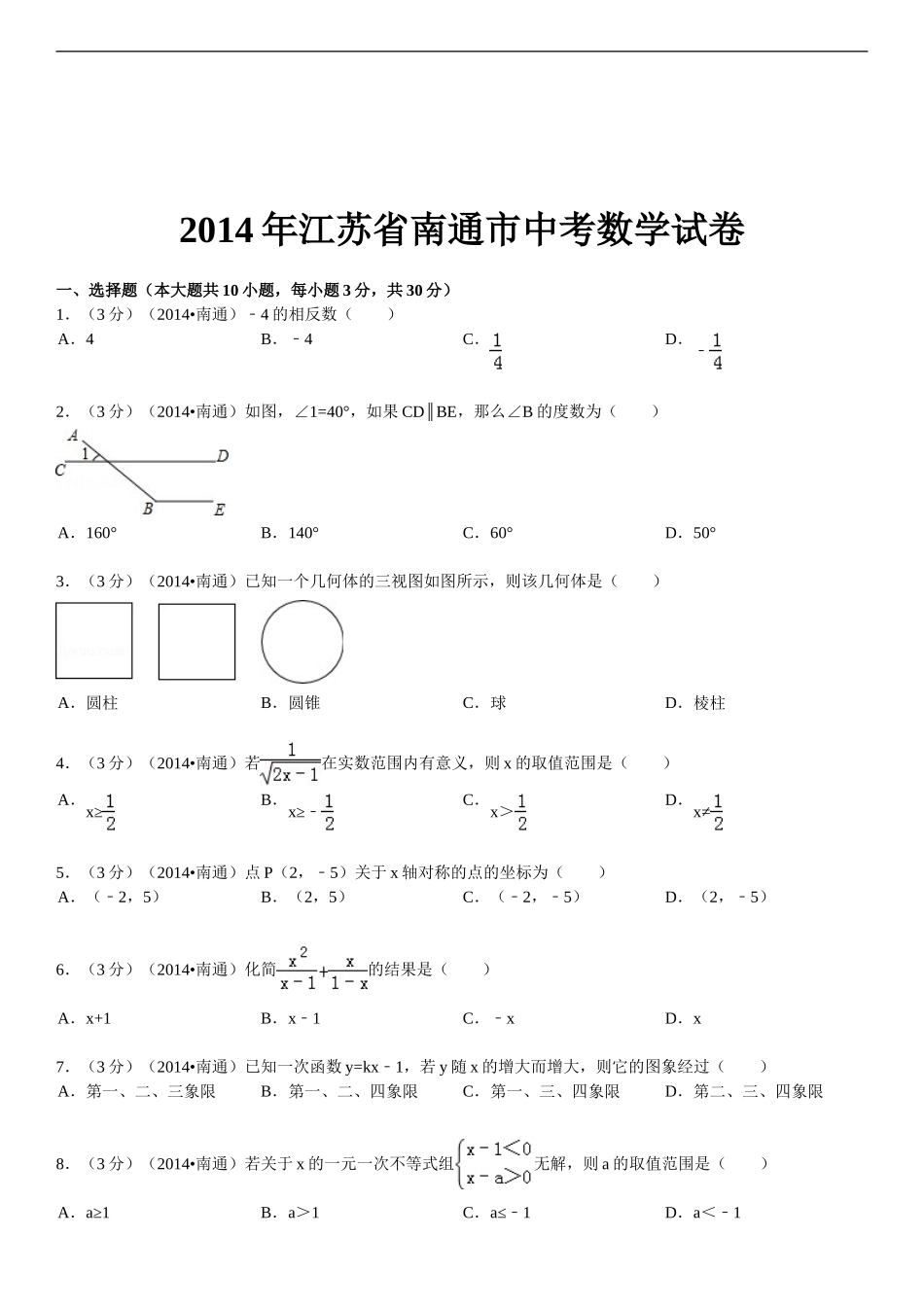 2014年江苏省南通市中考数学试卷

一、选择题（本大题共10小题，每小题3分，共30分）

1．（3分）（2014•南通）﹣4的相反数（　　）

A．4　　B．﹣4　　C．$\frac{1}{4}$　　D．$-\frac{1}{4}$

2．（3分）（2014•南通）如图，∠1=40°，如果CD∥BE，那么∠B的度数为（　　）

A 1 C D B E

A．160°　　B．140°　　C．60°　　D．50°

3．（3分）（2014•南通）已知一个几何体的三视图如图所示，则该几何体是（　　）

A．圆柱　　B．圆锥　　C．球　　D．棱柱

4．（3分）（2014•南通）若$\frac{1}{\sqrt{2x-1}}$在实数范围内有意义，则x的取值范围是（　　）

A．$x\geq\frac{1}{2}$　　B．$x\geq-\frac{1}{2}$　　C．$x>\frac{1}{2}$　　D．$x\neq\frac{1}{2}$

5．（3分）（2014•南通）点P（2，﹣5）关于x轴对称的点的坐标为（　　）

A．（﹣2，5）　　B．（2，5）　　C．（﹣2，﹣5）　　D．（2，﹣5）

6．（3分）（2014•南通）化简$\frac{x^2}{x-1}+\frac{x}{1-x}$的结果是（　　）

A．x+1　　B．x﹣1　　C．﹣x　　D．x

7．（3分）（2014•南通）已知一次函数y=kx﹣1，若y随x的增大而增大，则它的图象经过（　　）

A．第一、二、三象限　　B．第一、二、四象限　　C．第一、三、四象限　　D．第二、三、四象限

8．（3分）（2014•南通）若关于x的一元一次不等式组$\begin{cases}x-1<0\\x-a>0\end{cases}$无解，则a的取值范围是（　　）

A．a≥1　　B．a＞1　　C．a≤﹣1　　D．a＜﹣1